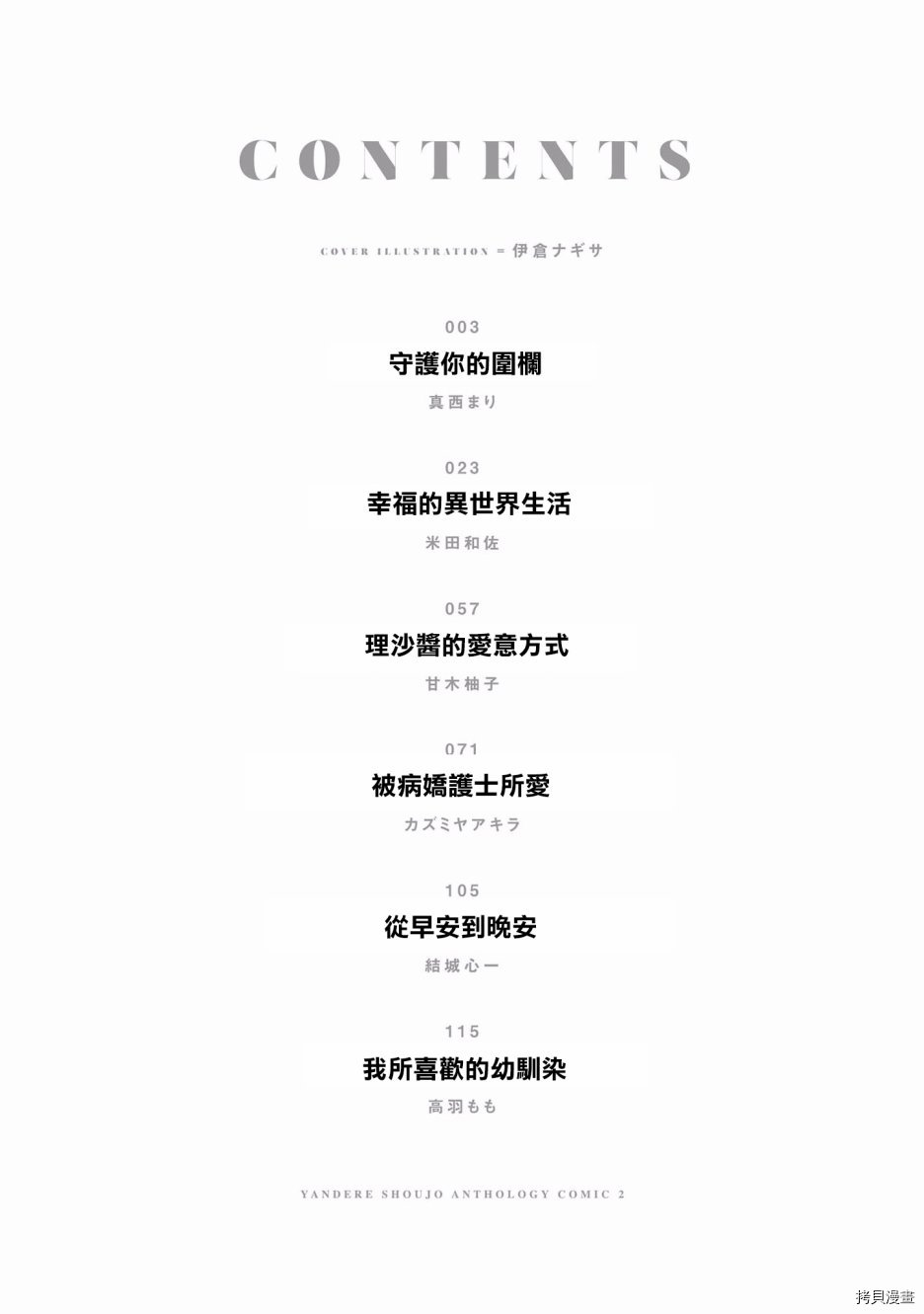 CONTENTS

COVER ILLUSTRATION = 伊倉ナギサ

003
守護你的圍欄
真西まり

023
幸福的異世界生活
米田和佐

057
理沙醬的愛意方式
甘木柚子

071
被病嬌護士所愛
カズミヤアキラ

105
從早安到晚安
結城心一

115
我所喜歡的幼馴染
高羽もも

YANDERE SHOUJO ANTHOLOGY COMIC 2

拷貝漫畫